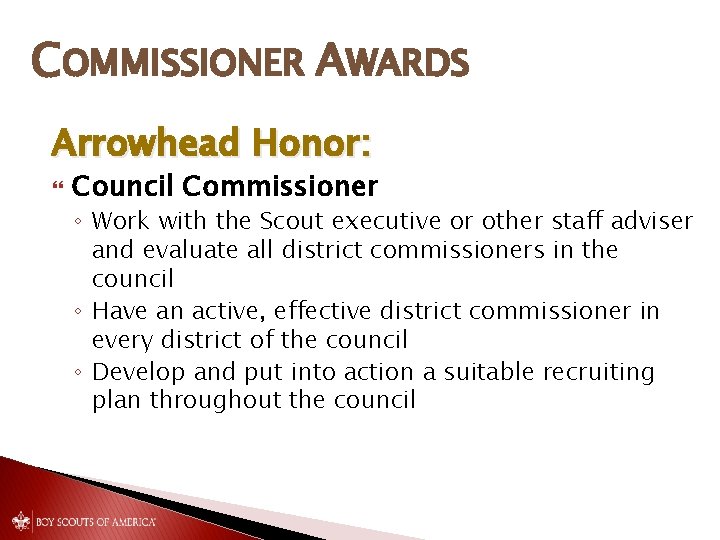 COMMISSIONER AWARDS

Arrowhead Honor:

Council Commissioner

◦ Work with the Scout executive or other staff adviser and evaluate all district commissioners in the council
◦ Have an active, effective district commissioner in every district of the council
◦ Develop and put into action a suitable recruiting plan throughout the council

BOY SCOUTS OF AMERICA